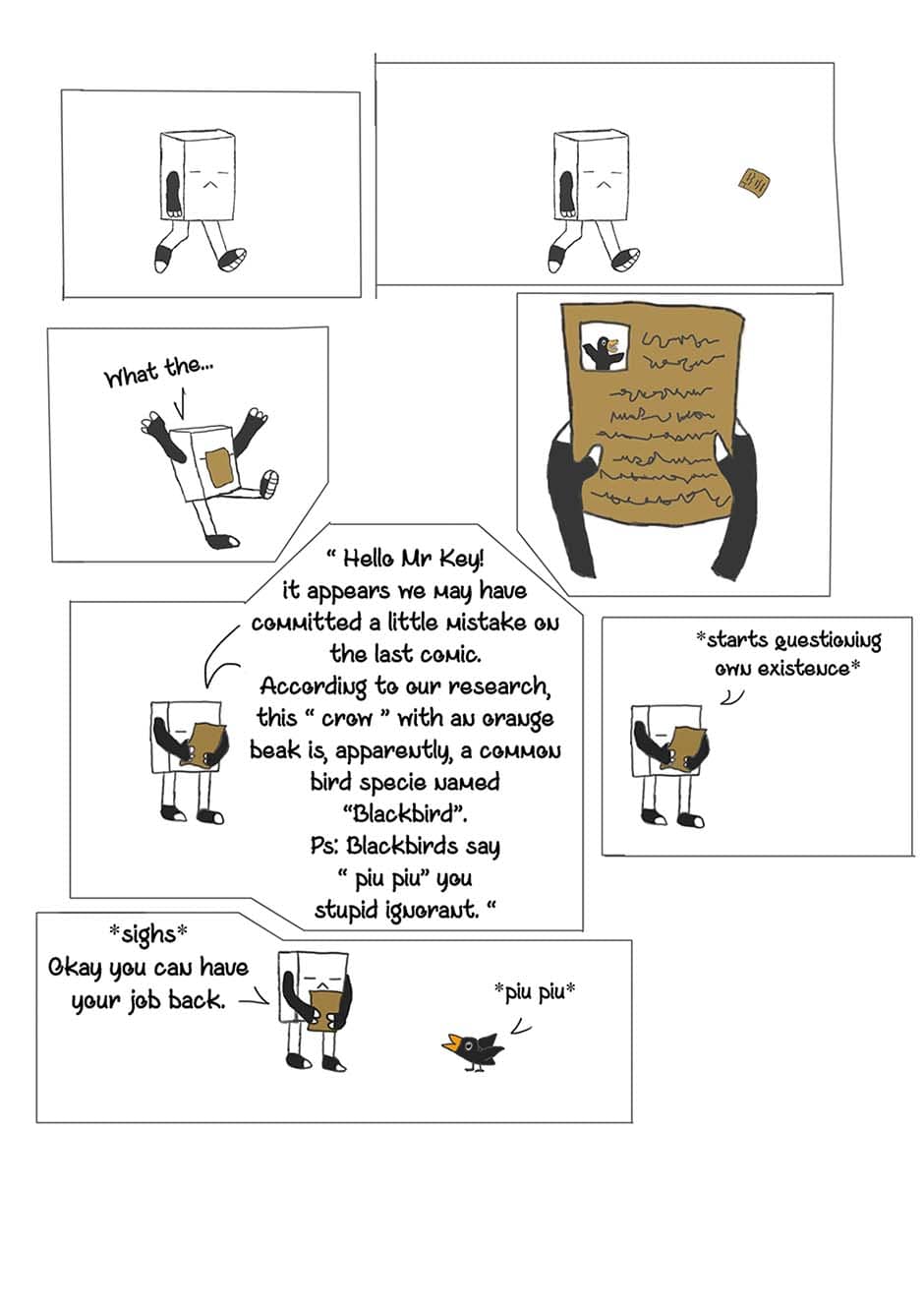 What the...

" Hello Mr Key! it appears we may have committed a little mistake on the last comic. According to our research, this " crow " with an orange beak is, apparently, a common bird specie named "Blackbird". Ps: Blackbirds say " piu piu" you stupid ignorant. "

*starts questioning own existence*

*sighs* Okay you can have your job back.

*piu piu*